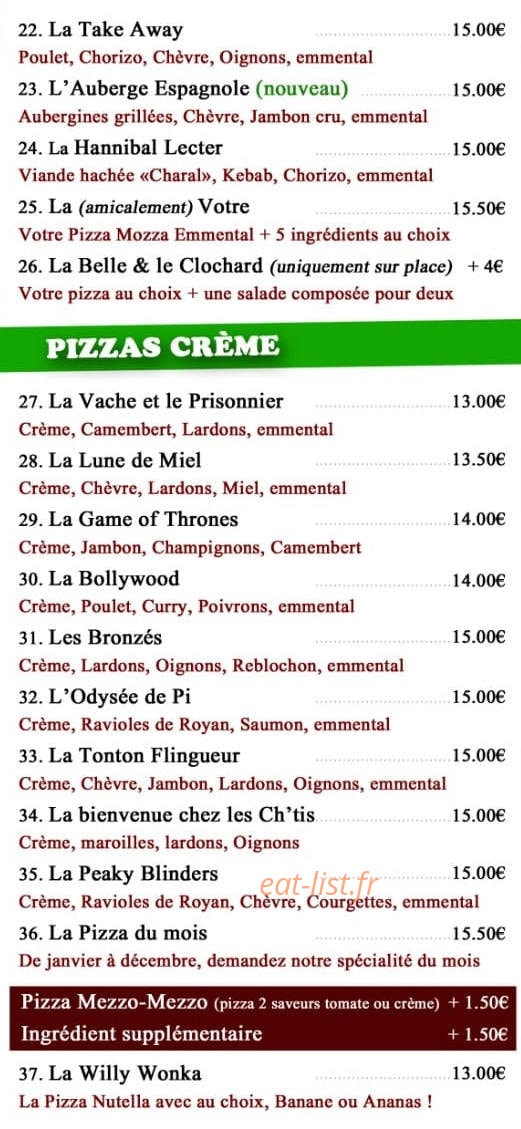 22. La Take Away 15.00€
Poulet, Chorizo, Chèvre, Oignons, emmental

23. L'Auberge Espagnole (nouveau) 15.00€
Aubergines grillées, Chèvre, Jambon cru, emmental

24. La Hannibal Lecter 15.00€
Viande hachée «Charal», Kebab, Chorizo, emmental

25. La (amicalement) Votre 15.50€
Votre Pizza Mozza Emmental + 5 ingrédients au choix

26. La Belle & le Clochard (uniquement sur place) + 4€
Votre pizza au choix + une salade composée pour deux

PIZZAS CRÈME

27. La Vache et le Prisonnier 13.00€
Crème, Camembert, Lardons, emmental

28. La Lune de Miel 13.50€
Crème, Chèvre, Lardons, Miel, emmental

29. La Game of Thrones 14.00€
Crème, Jambon, Champignons, Camembert

30. La Bollywood 14.00€
Crème, Poulet, Curry, Poivrons, emmental

31. Les Bronzés 15.00€
Crème, Lardons, Oignons, Reblochon, emmental

32. L'Odysée de Pi 15.00€
Crème, Ravioles de Royan, Saumon, emmental

33. La Tonton Flingueur 15.00€
Crème, Chèvre, Jambon, Lardons, Oignons, emmental

34. La bienvenue chez les Ch'tis 15.00€
Crème, maroilles, lardons, Oignons

35. La Peaky Blinders 15.00€
Crème, Ravioles de Royan, Chèvre, Courgettes, emmental

eat-list.fr

36. La Pizza du mois 15.50€
De janvier à décembre, demandez notre spécialité du mois

Pizza Mezzo-Mezzo (pizza 2 saveurs tomate ou crème) + 1.50€
Ingrédient supplémentaire + 1.50€

37. La Willy Wonka 13.00€
La Pizza Nutella avec au choix, Banane ou Ananas !